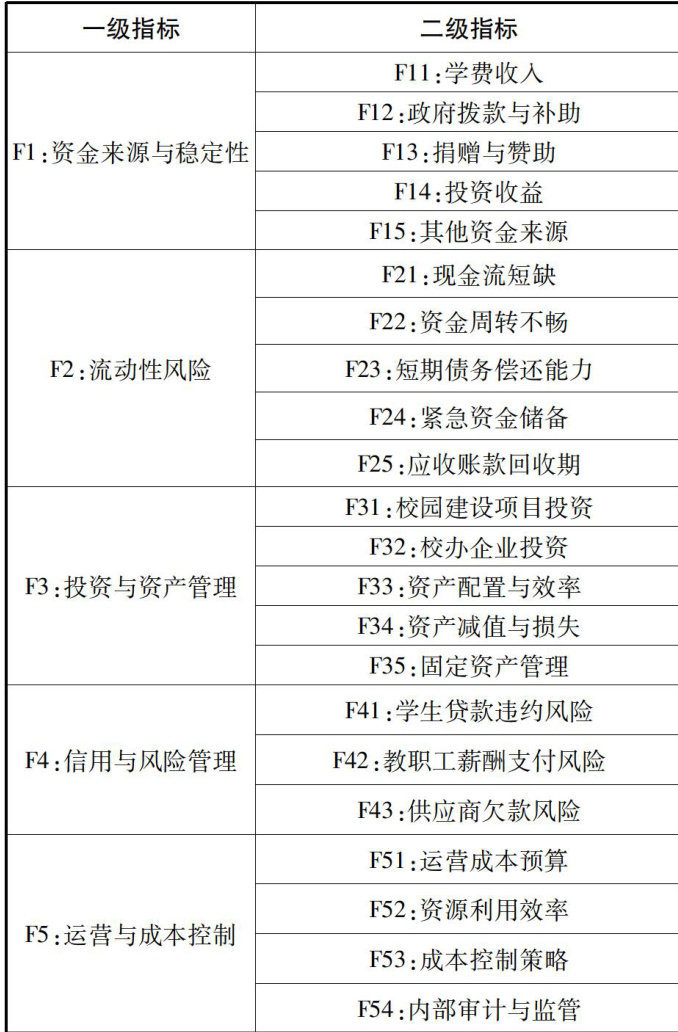 | 一级指标 | 二级指标 |
|---|---|
| F1:资金来源与稳定性 | F11:学费收入 |
|  | F12:政府拨款与补助 |
|  | F13:捐赠与赞助 |
|  | F14:投资收益 |
|  | F15:其他资金来源 |
| F2:流动性风险 | F21:现金流短缺 |
|  | F22:资金周转不畅 |
|  | F23:短期债务偿还能力 |
|  | F24:紧急资金储备 |
|  | F25:应收账款回收期 |
| F3:投资与资产管理 | F31:校园建设项目投资 |
|  | F32:校办企业投资 |
|  | F33:资产配置与效率 |
|  | F34:资产减值与损失 |
|  | F35:固定资产管理 |
| F4:信用与风险管理 | F41:学生贷款违约风险 |
|  | F42:教职工薪酬支付风险 |
|  | F43:供应商欠款风险 |
| F5:运营与成本控制 | F51:运营成本预算 |
|  | F52:资源利用效率 |
|  | F53:成本控制策略 |
|  | F54:内部审计与监管 |